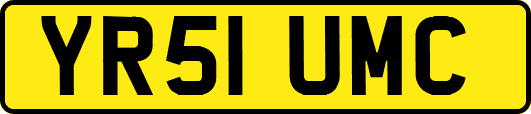 YR51 UMC